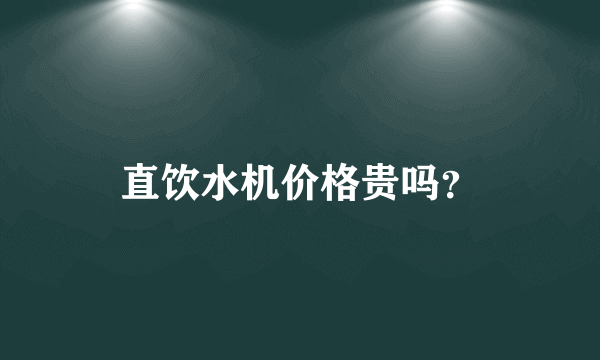 直饮水机价格贵吗?